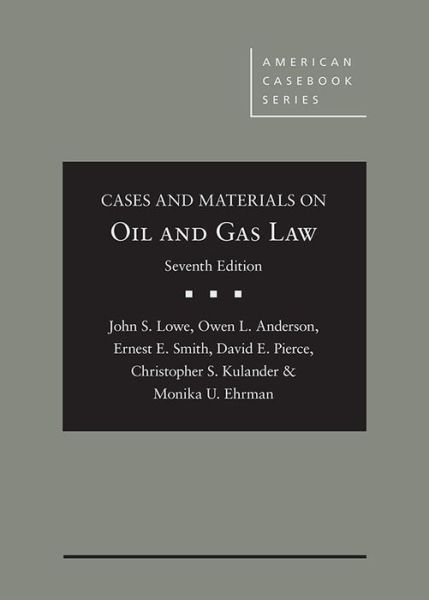 AMERICAN CASEBOOK SERIES

CASES AND MATERIALS ON
OIL AND GAS LAW
Seventh Edition

John S. Lowe, Owen L. Anderson, Ernest E. Smith, David E. Pierce, Christopher S. Kulander & Monika U. Ehrman